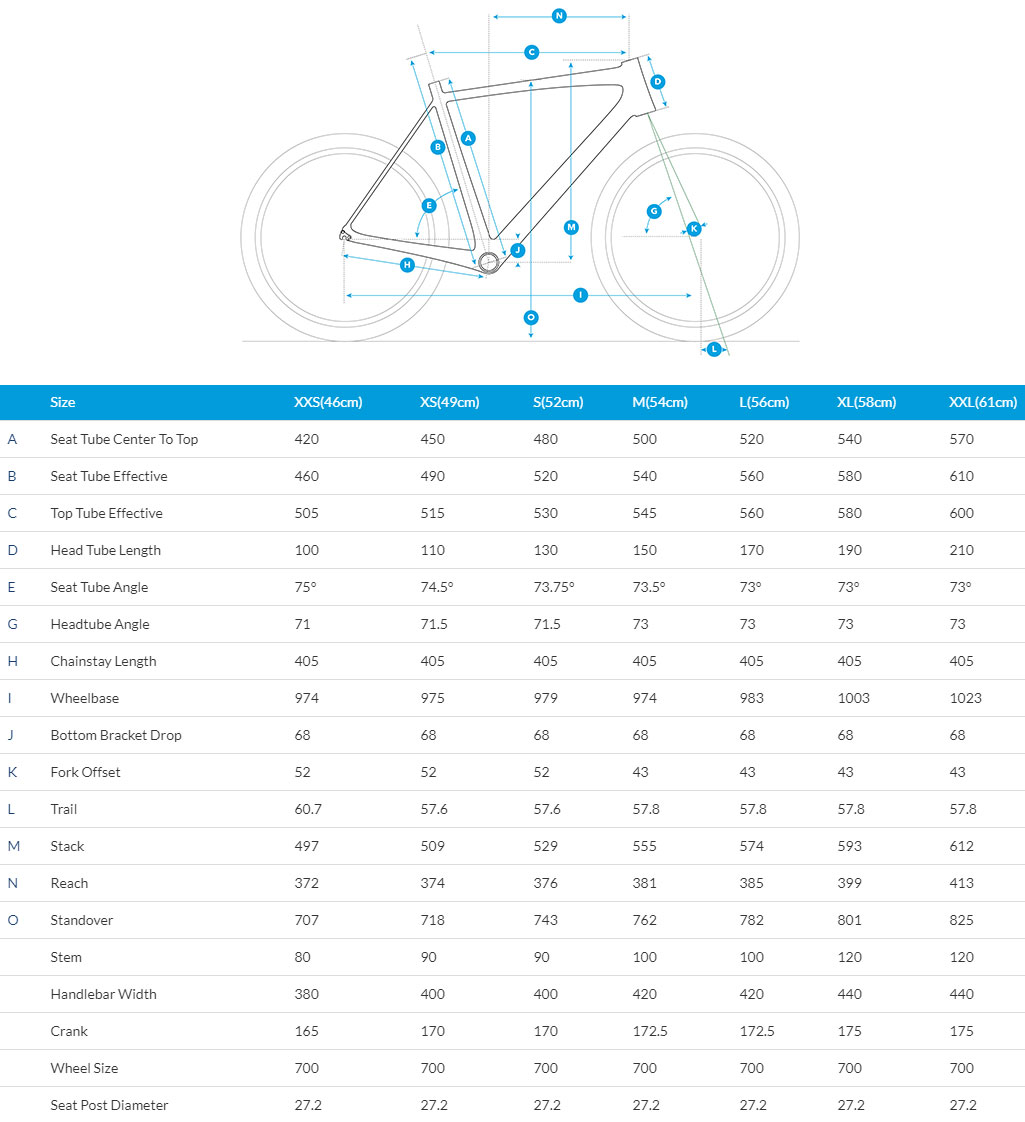 N
C
D
A
B
E
M
G
K
J
H
I
O
L

|  | Size | XXS(46cm) | XS(49cm) | S(52cm) | M(54cm) | L(56cm) | XL(58cm) | XXL(61cm) |
|---|---|---|---|---|---|---|---|---|
| A | Seat Tube Center To Top | 420 | 450 | 480 | 500 | 520 | 540 | 570 |
| B | Seat Tube Effective | 460 | 490 | 520 | 540 | 560 | 580 | 610 |
| C | Top Tube Effective | 505 | 515 | 530 | 545 | 560 | 580 | 600 |
| D | Head Tube Length | 100 | 110 | 130 | 150 | 170 | 190 | 210 |
| E | Seat Tube Angle | 75° | 74.5° | 73.75° | 73.5° | 73° | 73° | 73° |
| G | Headtube Angle | 71 | 71.5 | 71.5 | 73 | 73 | 73 | 73 |
| H | Chainstay Length | 405 | 405 | 405 | 405 | 405 | 405 | 405 |
| I | Wheelbase | 974 | 975 | 979 | 974 | 983 | 1003 | 1023 |
| J | Bottom Bracket Drop | 68 | 68 | 68 | 68 | 68 | 68 | 68 |
| K | Fork Offset | 52 | 52 | 52 | 43 | 43 | 43 | 43 |
| L | Trail | 60.7 | 57.6 | 57.6 | 57.8 | 57.8 | 57.8 | 57.8 |
| M | Stack | 497 | 509 | 529 | 555 | 574 | 593 | 612 |
| N | Reach | 372 | 374 | 376 | 381 | 385 | 399 | 413 |
| O | Standover | 707 | 718 | 743 | 762 | 782 | 801 | 825 |
|  | Stem | 80 | 90 | 90 | 100 | 100 | 120 | 120 |
|  | Handlebar Width | 380 | 400 | 400 | 420 | 420 | 440 | 440 |
|  | Crank | 165 | 170 | 170 | 172.5 | 172.5 | 175 | 175 |
|  | Wheel Size | 700 | 700 | 700 | 700 | 700 | 700 | 700 |
|  | Seat Post Diameter | 27.2 | 27.2 | 27.2 | 27.2 | 27.2 | 27.2 | 27.2 |